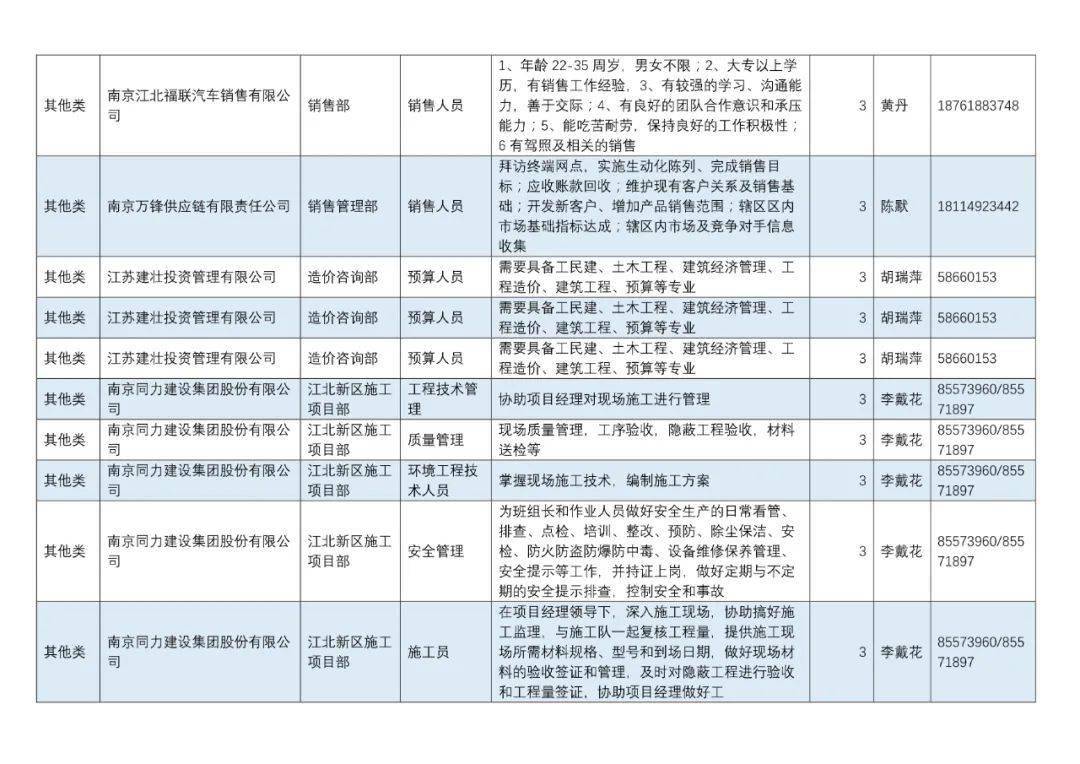 | 其他类 | 南京江北福联汽车销售有限公司 | 销售部 | 销售人员 | 1、年龄 22-35 周岁，男女不限；2、大专以上学历，有销售工作经验，3、有较强的学习、沟通能力，善于交际；4、有良好的团队合作意识和承压能力；5、能吃苦耐劳，保持良好的工作积极性；6 有驾照及相关的销售 | 3 | 黄丹 | 18761883748 |
|---|---|---|---|---|---|---|---|
| 其他类 | 南京万锋供应链有限责任公司 | 销售管理部 | 销售人员 | 拜访终端网点，实施生动化陈列、完成销售目标；应收账款回收；维护现有客户关系及销售基础；开发新客户、增加产品销售范围；辖区区内市场基础指标达成；辖区内市场及竞争对手信息收集 | 3 | 陈默 | 18114923442 |
| 其他类 | 江苏建壮投资管理有限公司 | 造价咨询部 | 预算人员 | 需要具备工民建、土木工程、建筑经济管理、工程造价、建筑工程、预算等专业 | 3 | 胡瑞萍 | 58660153 |
| 其他类 | 江苏建壮投资管理有限公司 | 造价咨询部 | 预算人员 | 需要具备工民建、土木工程、建筑经济管理、工程造价、建筑工程、预算等专业 | 3 | 胡瑞萍 | 58660153 |
| 其他类 | 江苏建壮投资管理有限公司 | 造价咨询部 | 预算人员 | 需要具备工民建、土木工程、建筑经济管理、工程造价、建筑工程、预算等专业 | 3 | 胡瑞萍 | 58660153 |
| 其他类 | 南京同力建设集团股份有限公司 | 江北新区施工项目部 | 工程技术管理 | 协助项目经理对现场施工进行管理 | 3 | 李戴花 | 85573960/85571897 |
| 其他类 | 南京同力建设集团股份有限公司 | 江北新区施工项目部 | 质量管理 | 现场质量管理，工序验收，隐蔽工程验收，材料送检等 | 3 | 李戴花 | 85573960/85571897 |
| 其他类 | 南京同力建设集团股份有限公司 | 江北新区施工项目部 | 环境工程技术人员 | 掌握现场施工技术，编制施工方案 | 3 | 李戴花 | 85573960/85571897 |
| 其他类 | 南京同力建设集团股份有限公司 | 江北新区施工项目部 | 安全管理 | 为班组长和作业人员做好安全生产的日常看管、排查、点检、培训、整改、预防、除尘保洁、安检、防火防盗防爆防中毒、设备维修保养管理、安全提示等工作，并持证上岗，做好定期与不定期的安全提示排查，控制安全和事故 | 3 | 李戴花 | 85573960/85571897 |
| 其他类 | 南京同力建设集团股份有限公司 | 江北新区施工项目部 | 施工员 | 在项目经理领导下，深入施工现场，协助搞好施工监理，与施工队一起复核工程量，提供施工现场所需材料规格、型号和到场日期，做好现场材料的验收签证和管理，及时对隐蔽工程进行验收和工程量签证，协助项目经理做好工 | 3 | 李戴花 | 85573960/85571897 |